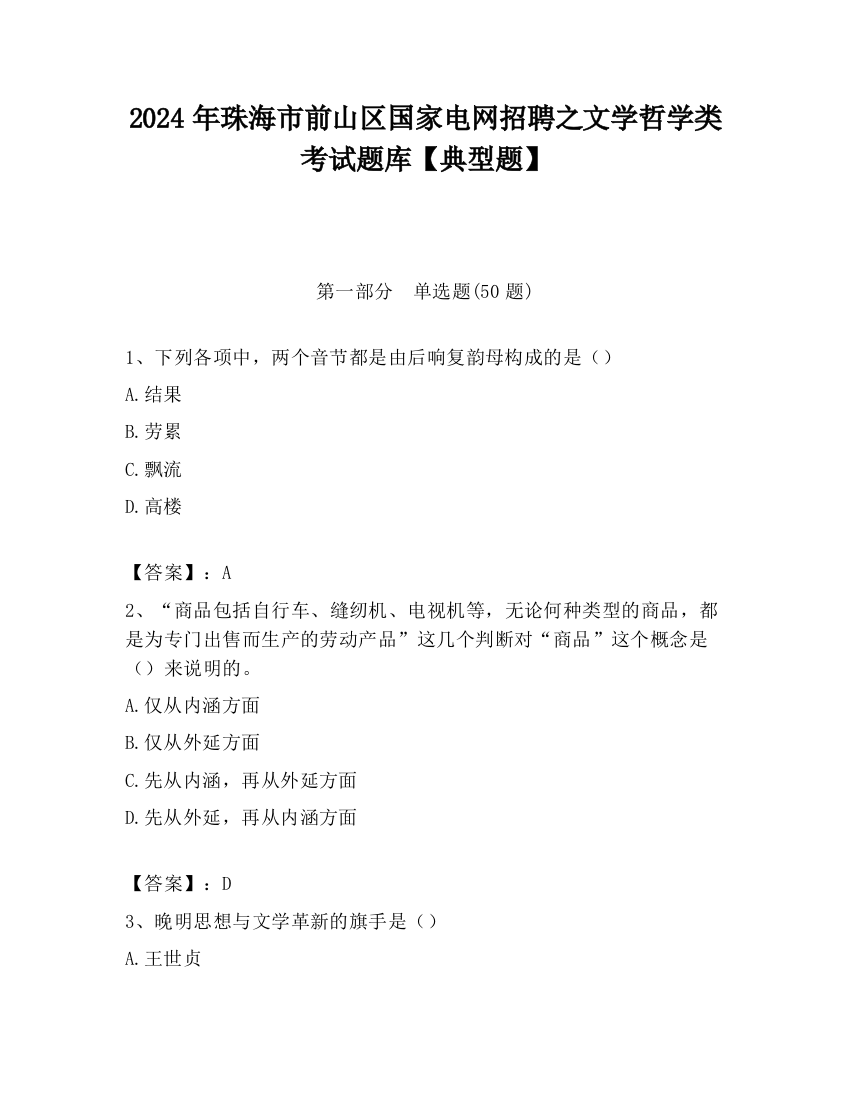 2024 年珠海市前山区国家电网招聘之文学哲学类考试题库【典型题】

第一部分　单选题(50 题)

1、下列各项中，两个音节都是由后响复韵母构成的是（）

A.结果

B.劳累

C.飘流

D.高楼

【答案】：A

2、“商品包括自行车、缝纫机、电视机等，无论何种类型的商品，都是为专门出售而生产的劳动产品”这几个判断对“商品”这个概念是（）来说明的。

A.仅从内涵方面

B.仅从外延方面

C.先从内涵，再从外延方面

D.先从外延，再从内涵方面

【答案】：D

3、晚明思想与文学革新的旗手是（）

A.王世贞